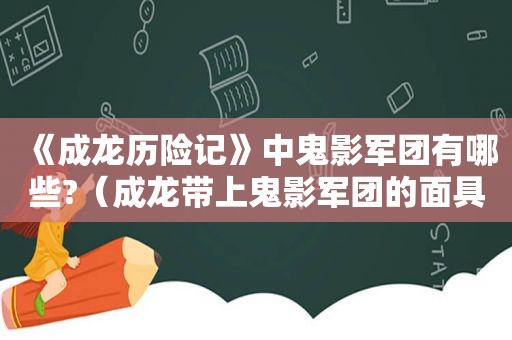 《成龙历险记》中鬼影军团有哪些?（成龙带上鬼影军团的面具

STAT